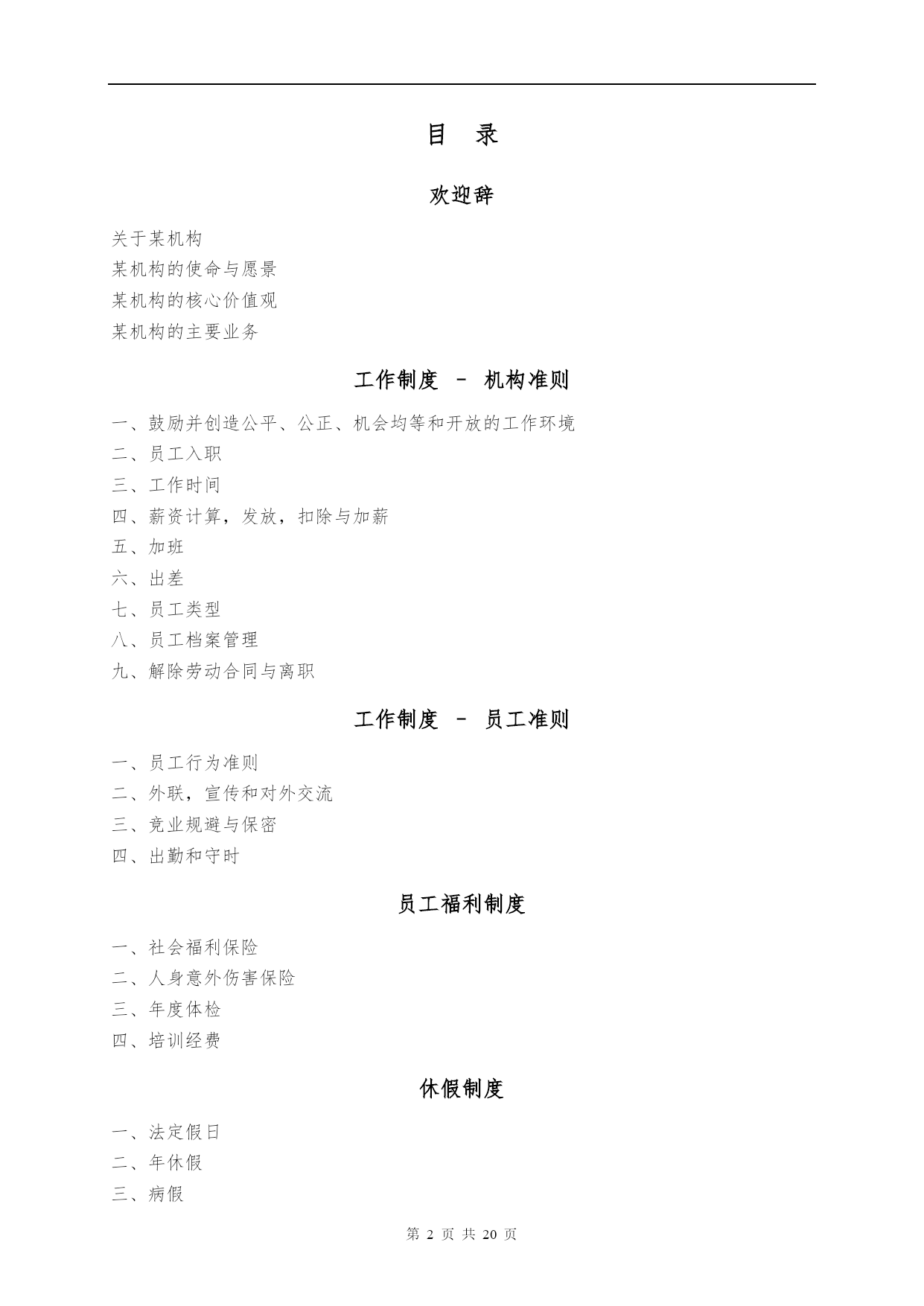 目 录

欢迎辞

关于某机构
某机构的使命与愿景
某机构的核心价值观
某机构的主要业务

工作制度 – 机构准则

一、鼓励并创造公平、公正、机会均等和开放的工作环境
二、员工入职
三、工作时间
四、薪资计算，发放，扣除与加薪
五、加班
六、出差
七、员工类型
八、员工档案管理
九、解除劳动合同与离职

工作制度 – 员工准则

一、员工行为准则
二、外联，宣传和对外交流
三、竞业规避与保密
四、出勤和守时

员工福利制度

一、社会福利保险
二、人身意外伤害保险
三、年度体检
四、培训经费

休假制度

一、法定假日
二、年休假
三、病假

第 2 页 共 20 页